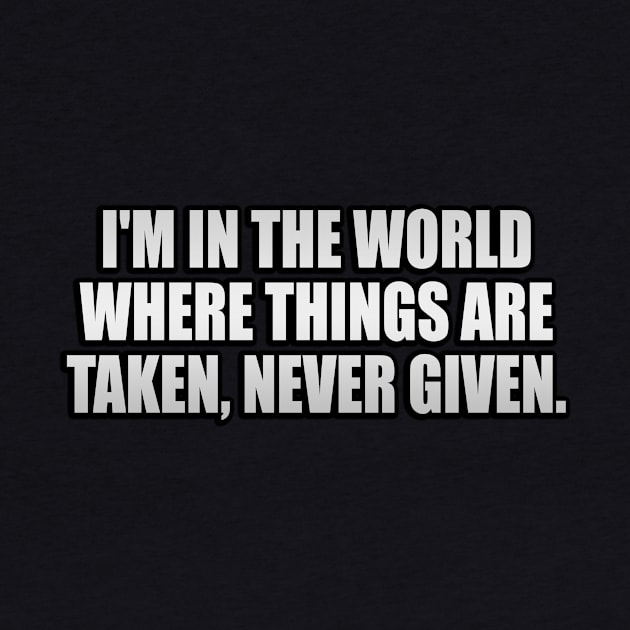 I'M IN THE WORLD WHERE THINGS ARE TAKEN, NEVER GIVEN.